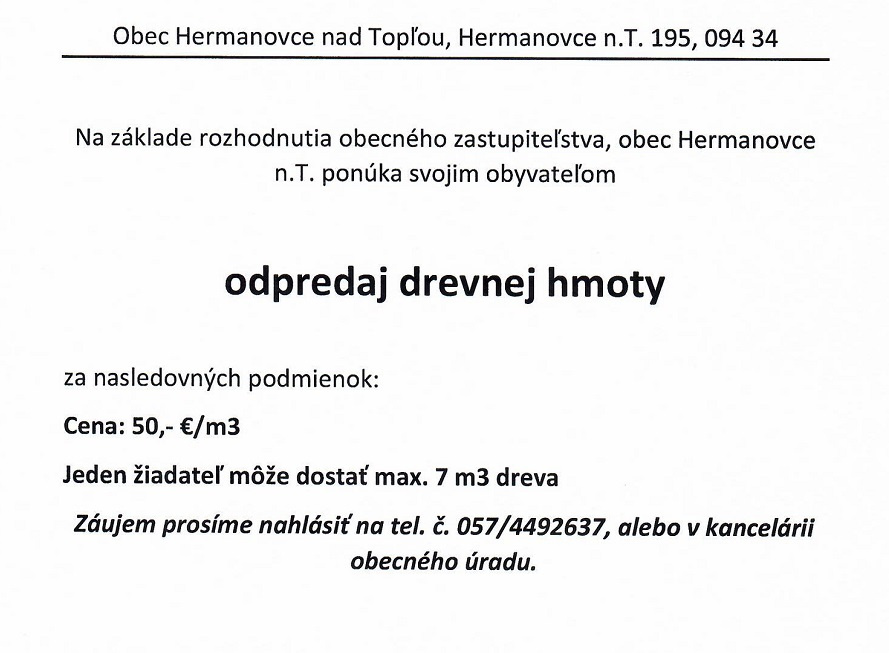 Obec Hermanovce nad Topľou, Hermanovce n.T. 195, 094 34

Na základe rozhodnutia obecného zastupiteľstva, obec Hermanovce n.T. ponúka svojim obyvateľom

odpredaj drevnej hmoty

za nasledovných podmienok:

Cena: 50,- €/m3

Jeden žiadateľ môže dostať max. 7 m3 dreva

Záujem prosíme nahlásiť na tel. č. 057/4492637, alebo v kancelárii obecného úradu.